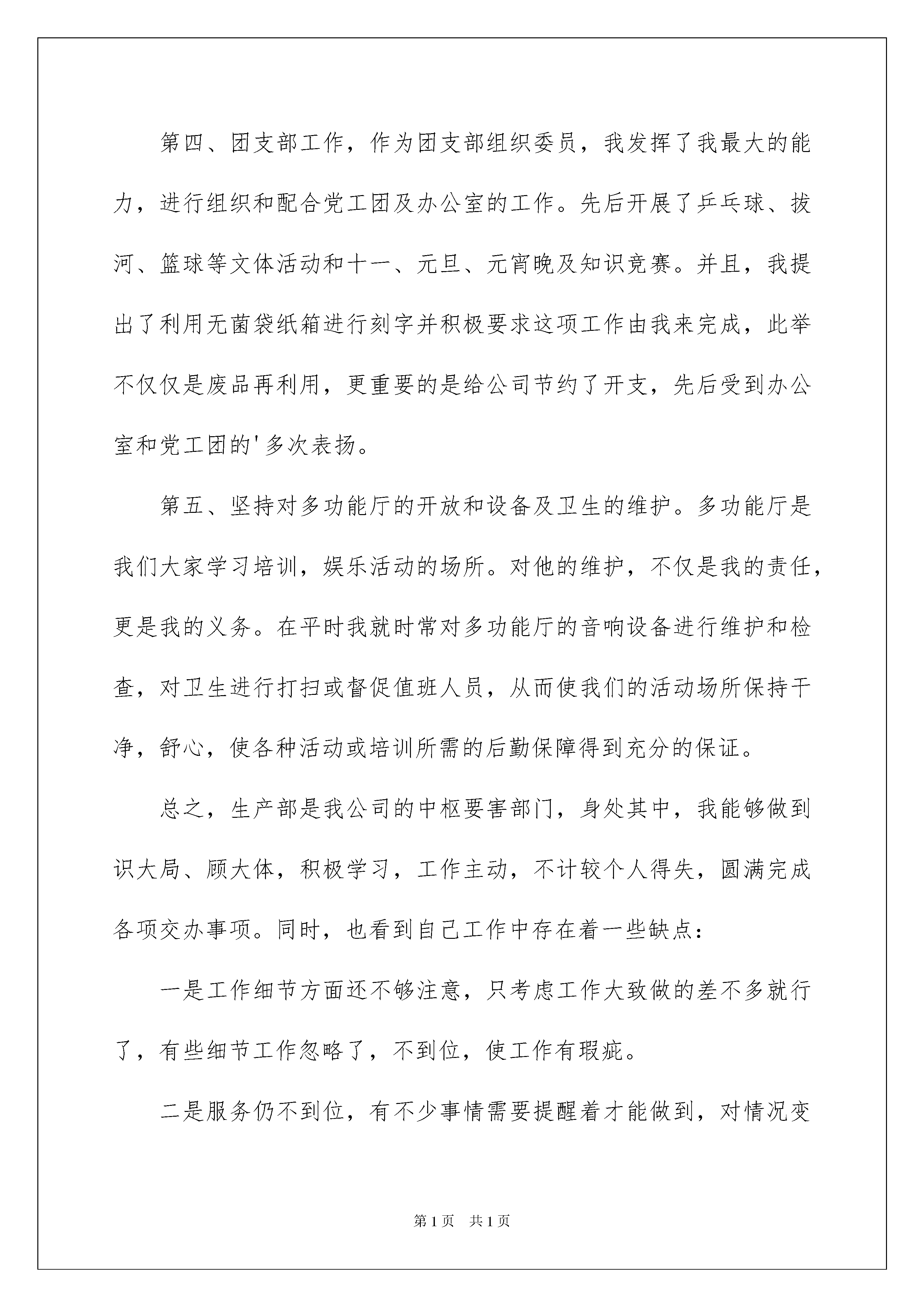 第四、团支部工作，作为团支部组织委员，我发挥了我最大的能力，进行组织和配合党工团及办公室的工作。先后开展了乒乓球、拔河、篮球等文体活动和十一、元旦、元宵晚及知识竞赛。并且，我提出了利用无菌袋纸箱进行刻字并积极要求这项工作由我来完成，此举不仅仅是废品再利用，更重要的是给公司节约了开支，先后受到办公室和党工团的'多次表扬。

第五、坚持对多功能厅的开放和设备及卫生的维护。多功能厅是我们大家学习培训，娱乐活动的场所。对他的维护，不仅是我的责任，更是我的义务。在平时我就时常对多功能厅的音响设备进行维护和检查，对卫生进行打扫或督促值班人员，从而使我们的活动场所保持干净，舒心，使各种活动或培训所需的后勤保障得到充分的保证。

总之，生产部是我公司的中枢要害部门，身处其中，我能够做到识大局、顾大体，积极学习，工作主动，不计较个人得失，圆满完成各项交办事项。同时，也看到自己工作中存在着一些缺点：

一是工作细节方面还不够注意，只考虑工作大致做的差不多就行了，有些细节工作忽略了，不到位，使工作有瑕疵。

二是服务仍不到位，有不少事情需要提醒着才能做到，对情况变

第1页　共1页